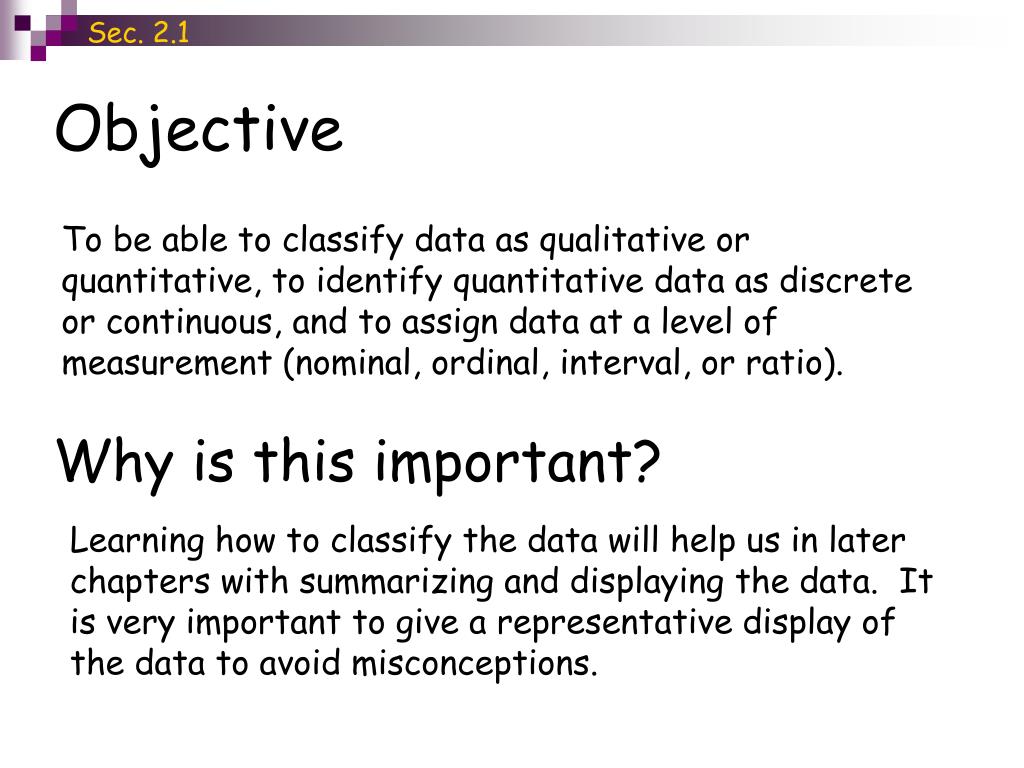 Sec. 2.1

Objective

To be able to classify data as qualitative or quantitative, to identify quantitative data as discrete or continuous, and to assign data at a level of measurement (nominal, ordinal, interval, or ratio).

Why is this important?

Learning how to classify the data will help us in later chapters with summarizing and displaying the data. It is very important to give a representative display of the data to avoid misconceptions.